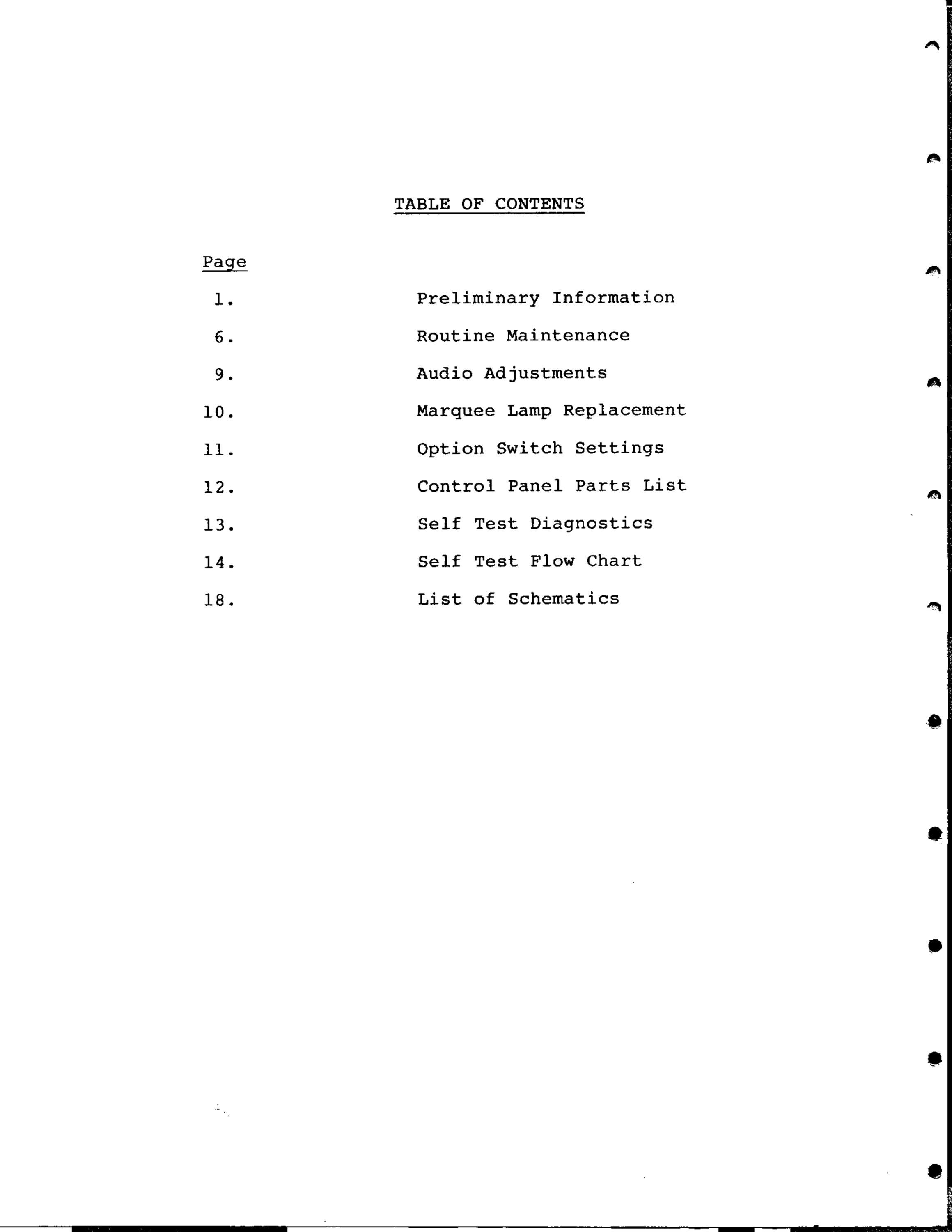 TABLE OF CONTENTS

Page

1. Preliminary Information

6. Routine Maintenance

9. Audio Adjustments

10. Marquee Lamp Replacement

11. Option Switch Settings

12. Control Panel Parts List

13. Self Test Diagnostics

14. Self Test Flow Chart

18. List of Schematics